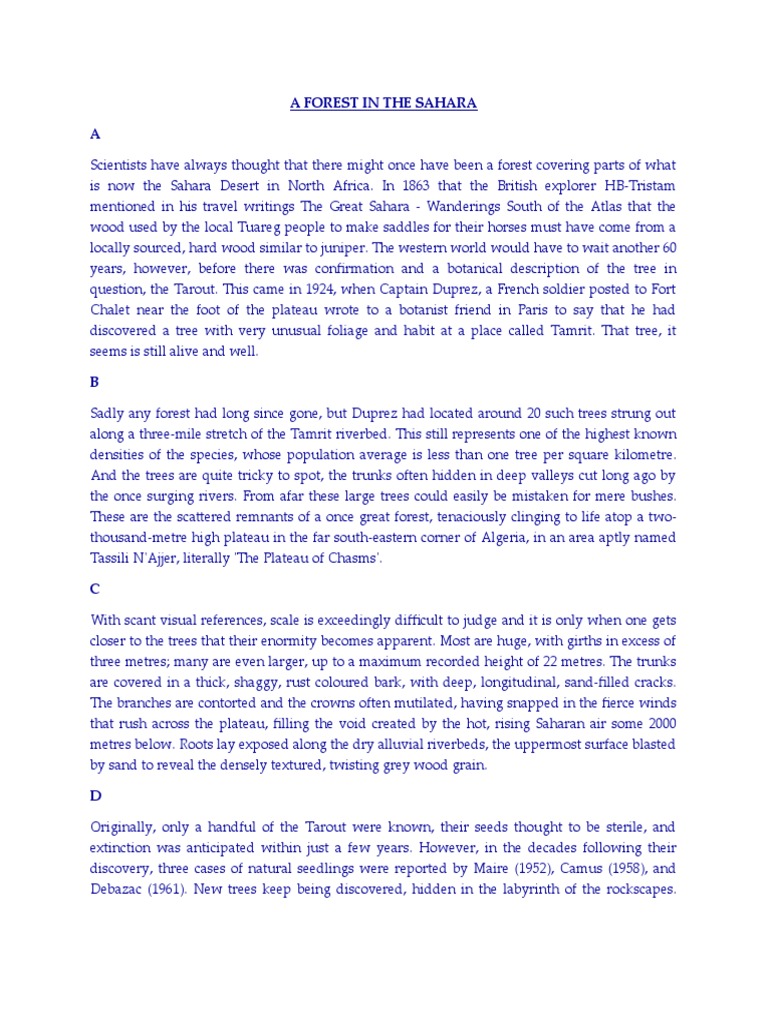 A FOREST IN THE SAHARA

A

Scientists have always thought that there might once have been a forest covering parts of what is now the Sahara Desert in North Africa. In 1863 that the British explorer HB-Tristam mentioned in his travel writings The Great Sahara - Wanderings South of the Atlas that the wood used by the local Tuareg people to make saddles for their horses must have come from a locally sourced, hard wood similar to juniper. The western world would have to wait another 60 years, however, before there was confirmation and a botanical description of the tree in question, the Tarout. This came in 1924, when Captain Duprez, a French soldier posted to Fort Chalet near the foot of the plateau wrote to a botanist friend in Paris to say that he had discovered a tree with very unusual foliage and habit at a place called Tamrit. That tree, it seems is still alive and well.

B

Sadly any forest had long since gone, but Duprez had located around 20 such trees strung out along a three-mile stretch of the Tamrit riverbed. This still represents one of the highest known densities of the species, whose population average is less than one tree per square kilometre. And the trees are quite tricky to spot, the trunks often hidden in deep valleys cut long ago by the once surging rivers. From afar these large trees could easily be mistaken for mere bushes. These are the scattered remnants of a once great forest, tenaciously clinging to life atop a two-thousand-metre high plateau in the far south-eastern corner of Algeria, in an area aptly named Tassili N'Ajjer, literally 'The Plateau of Chasms'.

C

With scant visual references, scale is exceedingly difficult to judge and it is only when one gets closer to the trees that their enormity becomes apparent. Most are huge, with girths in excess of three metres; many are even larger, up to a maximum recorded height of 22 metres. The trunks are covered in a thick, shaggy, rust coloured bark, with deep, longitudinal, sand-filled cracks. The branches are contorted and the crowns often mutilated, having snapped in the fierce winds that rush across the plateau, filling the void created by the hot, rising Saharan air some 2000 metres below. Roots lay exposed along the dry alluvial riverbeds, the uppermost surface blasted by sand to reveal the densely textured, twisting grey wood grain.

D

Originally, only a handful of the Tarout were known, their seeds thought to be sterile, and extinction was anticipated within just a few years. However, in the decades following their discovery, three cases of natural seedlings were reported by Maire (1952), Camus (1958), and Debazac (1961). New trees keep being discovered, hidden in the labyrinth of the rockscapes.